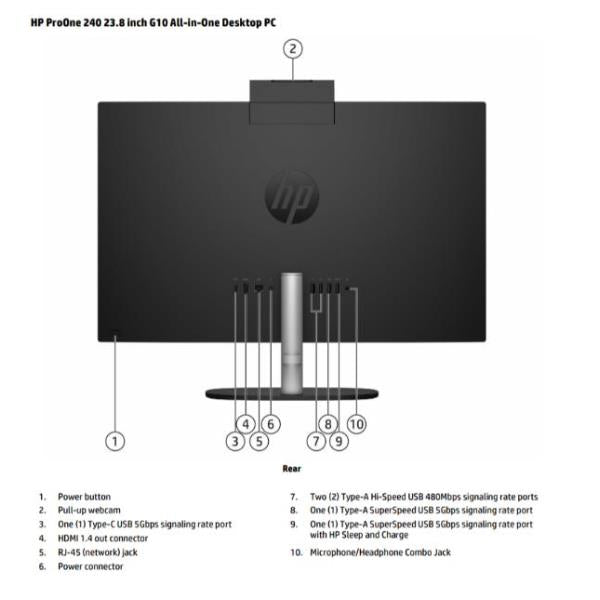 HP ProOne 240 23.8 inch G10 All-in-One Desktop PC

2

hp

4 6 8 10
1 3 5 7 9

Rear

1. Power button
2. Pull-up webcam
3. One (1) Type-C USB 5Gbps signaling rate port
4. HDMI 1.4 out connector
5. RJ-45 (network) jack
6. Power connector

7. Two (2) Type-A Hi-Speed USB 480Mbps signaling rate ports
8. One (1) Type-A SuperSpeed USB 5Gbps signaling rate port
9. One (1) Type-A SuperSpeed USB 5Gbps signaling rate port with HP Sleep and Charge
10. Microphone/Headphone Combo Jack